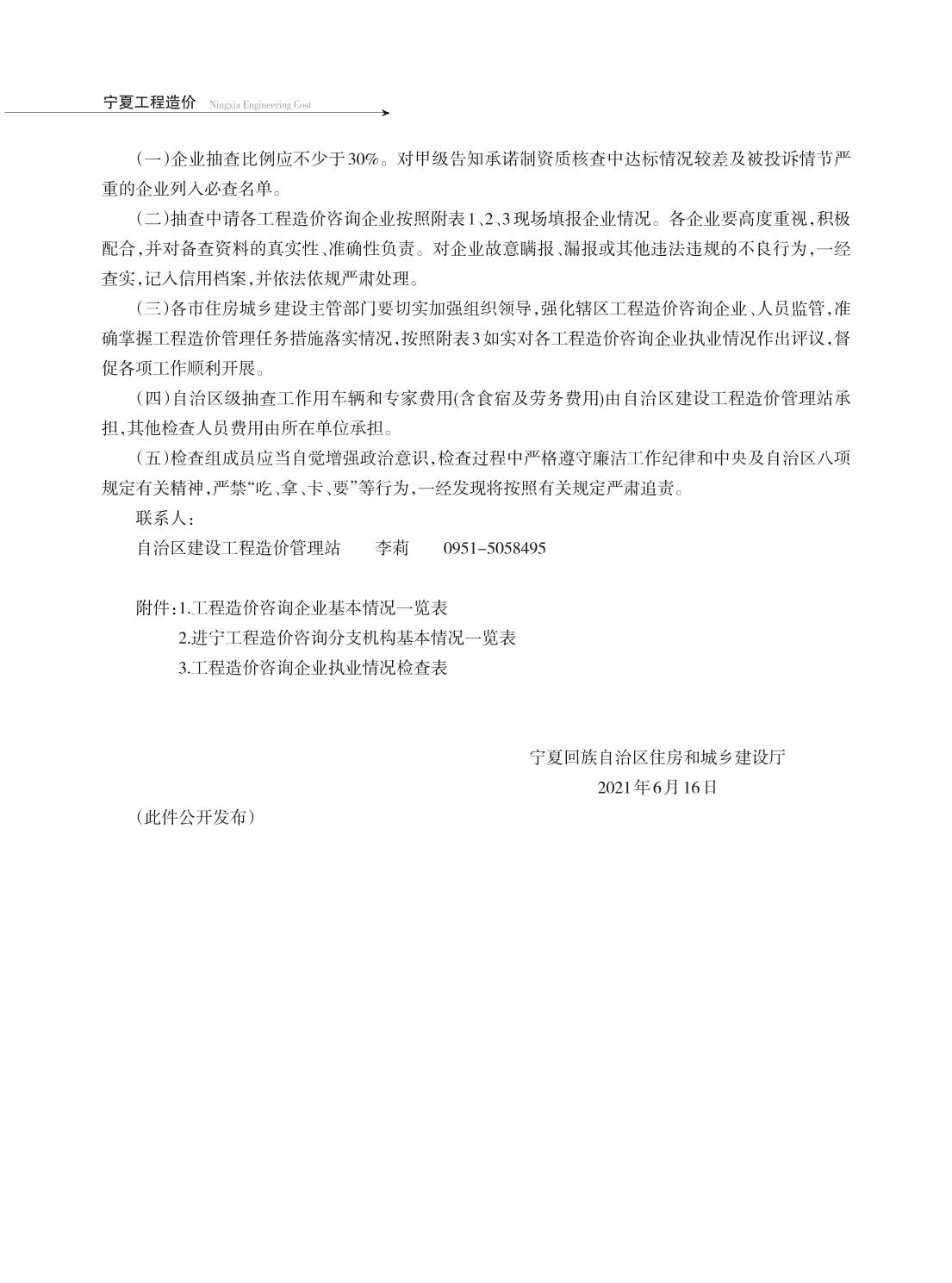 宁夏工程造价 Ningxia Engineering Cost

（一）企业抽查比例应不少于30%。对甲级告知承诺制资质核查中达标情况较差及被投诉情节严重的企业列入必查名单。

（二）抽查中请各工程造价咨询企业按照附表1、2、3现场填报企业情况。各企业要高度重视，积极配合，并对备查资料的真实性、准确性负责。对企业故意瞒报、漏报或其他违法违规的不良行为，一经查实，记入信用档案，并依法依规严肃处理。

（三）各市住房城乡建设主管部门要切实加强组织领导，强化辖区工程造价咨询企业、人员监管，准确掌握工程造价管理任务措施落实情况，按照附表3如实对各工程造价咨询企业执业情况作出评议，督促各项工作顺利开展。

（四）自治区级抽查工作用车辆和专家费用(含食宿及劳务费用)由自治区建设工程造价管理站承担，其他检查人员费用由所在单位承担。

（五）检查组成员应当自觉增强政治意识，检查过程中严格遵守廉洁工作纪律和中央及自治区八项规定有关精神，严禁“吃、拿、卡、要”等行为，一经发现将按照有关规定严肃追责。

联系人：

自治区建设工程造价管理站　李莉　0951-5058495

附件：1.工程造价咨询企业基本情况一览表

2.进宁工程造价咨询分支机构基本情况一览表

3.工程造价咨询企业执业情况检查表

宁夏回族自治区住房和城乡建设厅

2021年6月16日

（此件公开发布）